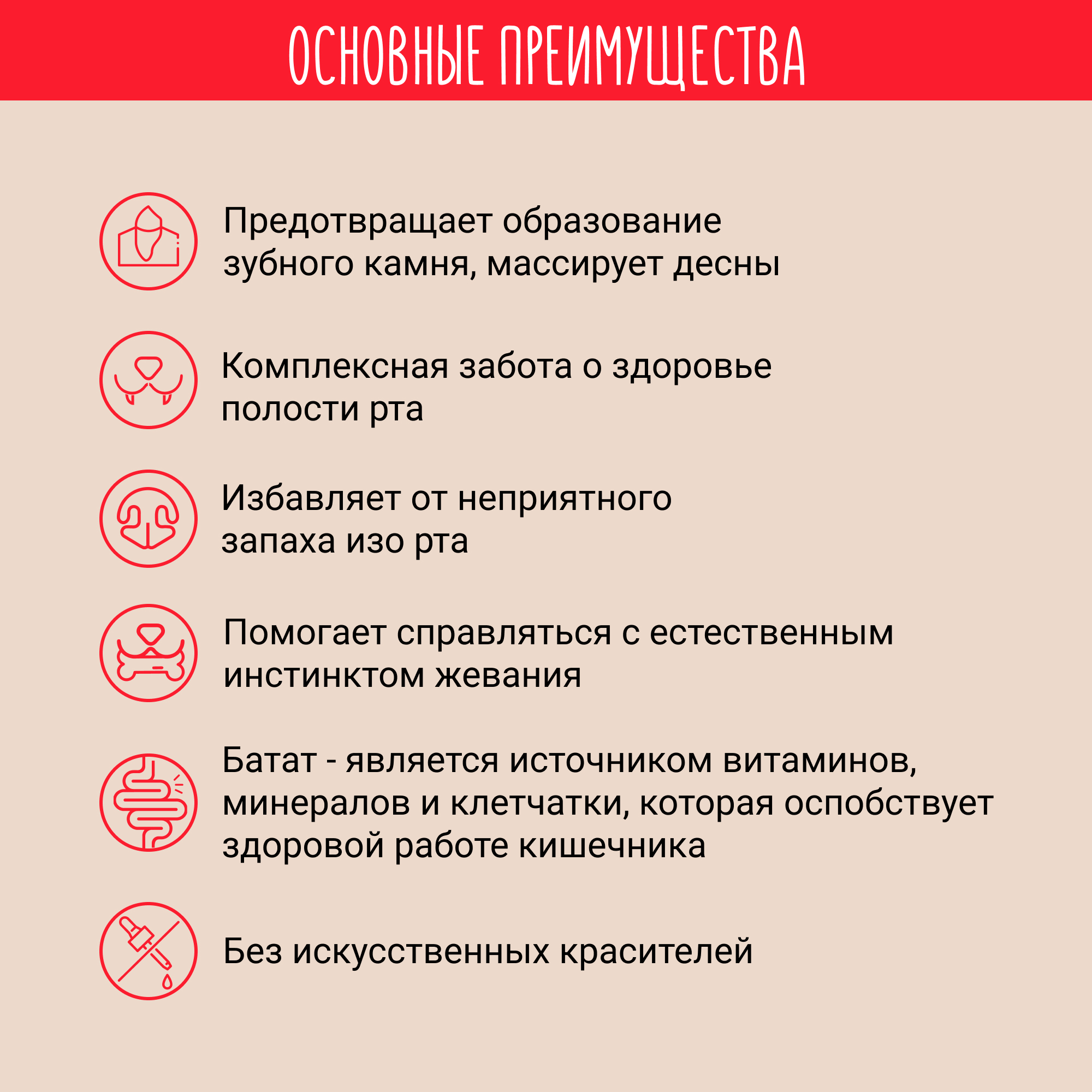 ОСНОВНЫЕ ПРЕИМУЩЕСТВА

Предотвращает образование зубного камня, массирует десны

Комплексная забота о здоровье полости рта

Избавляет от неприятного запаха изо рта

Помогает справляться с естественным инстинктом жевания

Батат - является источником витаминов, минералов и клетчатки, которая оспобствует здоровой работе кишечника

Без искусственных красителей